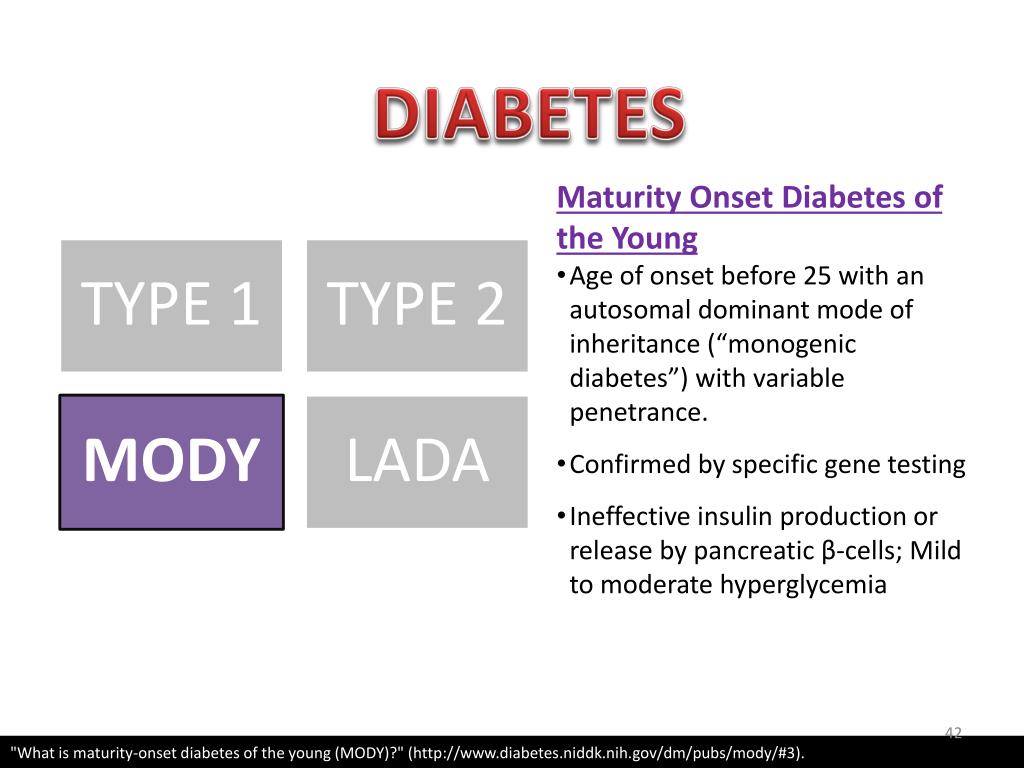 DIABETES

TYPE 1

TYPE 2

MODY

LADA

Maturity Onset Diabetes of the Young

• Age of onset before 25 with an autosomal dominant mode of inheritance (“monogenic diabetes”) with variable penetrance.

• Confirmed by specific gene testing

• Ineffective insulin production or release by pancreatic β-cells; Mild to moderate hyperglycemia

42

"What is maturity-onset diabetes of the young (MODY)?" (http://www.diabetes.niddk.nih.gov/dm/pubs/mody/#3).